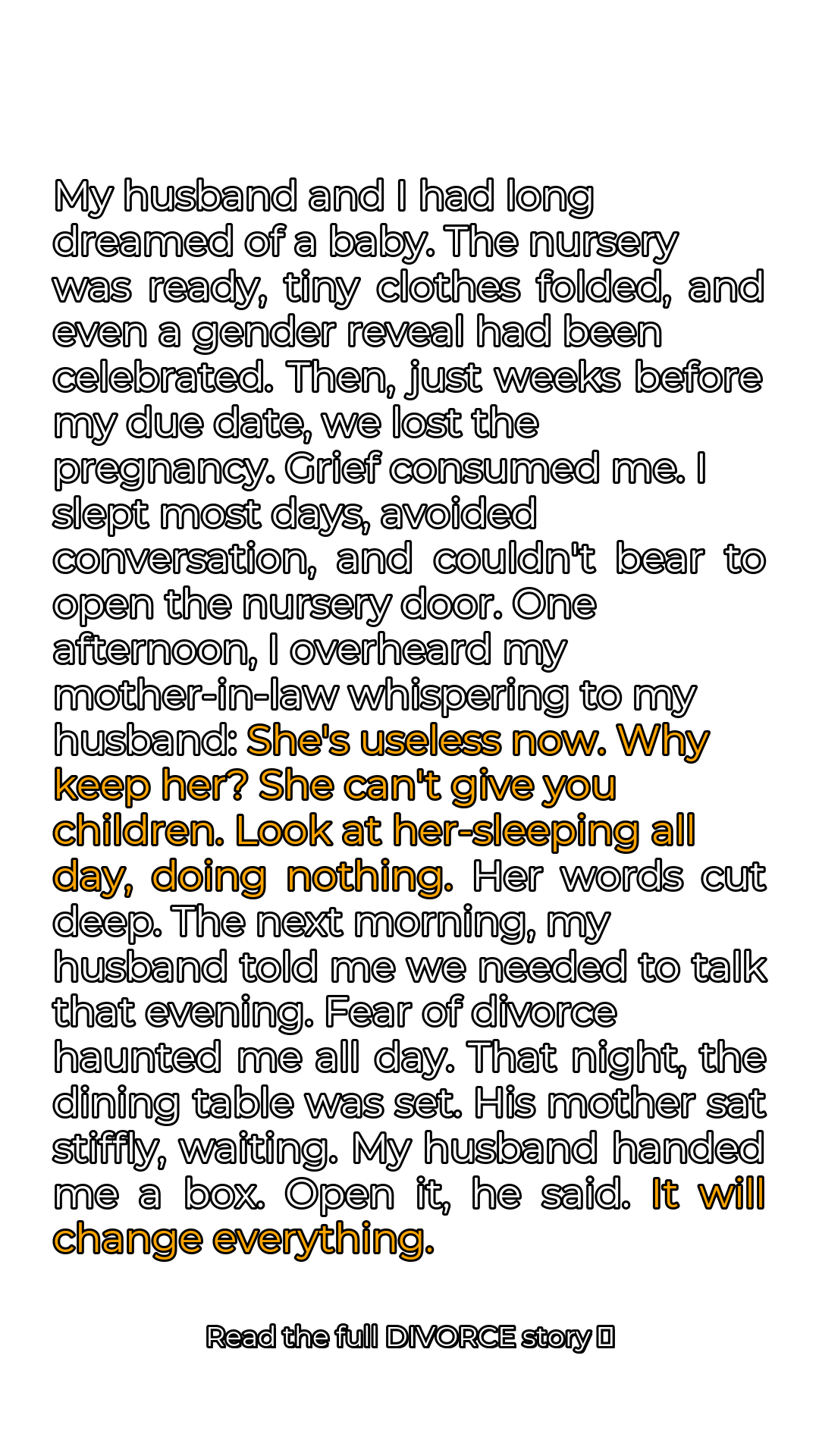 My husband and I had long dreamed of a baby. The nursery was ready, tiny clothes folded, and even a gender reveal had been celebrated. Then, just weeks before my due date, we lost the pregnancy. Grief consumed me. I slept most days, avoided conversation, and couldn't bear to open the nursery door. One afternoon, I overheard my mother-in-law whispering to my husband: She's useless now. Why keep her? She can't give you children. Look at her-sleeping all day, doing nothing. Her words cut deep. The next morning, my husband told me we needed to talk that evening. Fear of divorce haunted me all day. That night, the dining table was set. His mother sat stiffly, waiting. My husband handed me a box. Open it, he said. It will change everything.

Read the full DIVORCE story